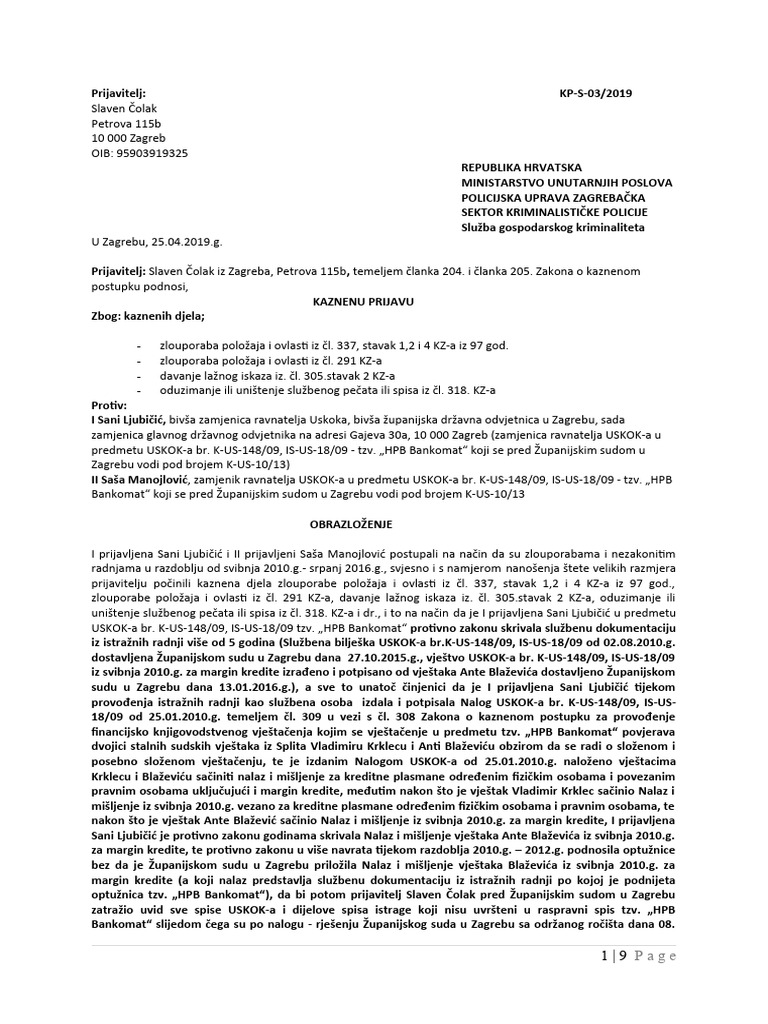 Prijavitelj:
Slaven Čolak
Petrova 115b
10 000 Zagreb
OIB: 95903919325

KP-S-03/2019

REPUBLIKA HRVATSKA
MINISTARSTVO UNUTARNJIH POSLOVA
POLICIJSKA UPRAVA ZAGREBAČKA
SEKTOR KRIMINALISTIČKE POLICIJE
Služba gospodarskog kriminaliteta

U Zagrebu, 25.04.2019.g.

Prijavitelj: Slaven Čolak iz Zagreba, Petrova 115b, temeljem članka 204. i članka 205. Zakona o kaznenom postupku podnosi,

KAZNENU PRIJAVU

Zbog: kaznenih djela;

- zlouporaba položaja i ovlasti iz čl. 337, stavak 1,2 i 4 KZ-a iz 97 god.
- zlouporaba položaja i ovlasti iz čl. 291 KZ-a
- davanje lažnog iskaza iz. čl. 305.stavak 2 KZ-a
- oduzimanje ili uništenje službenog pečata ili spisa iz čl. 318. KZ-a

Protiv:
I Sani Ljubičić, bivša zamjenica ravnatelja Uskoka, bivša županijska državna odvjetnica u Zagrebu, sada zamjenica glavnog državnog odvjetnika na adresi Gajeva 30a, 10 000 Zagreb (zamjenica ravnatelja USKOK-a u predmetu USKOK-a br. K-US-148/09, IS-US-18/09 - tzv. „HPB Bankomat" koji se pred Županijskim sudom u Zagrebu vodi pod brojem K-US-10/13)
II Saša Manojlović, zamjenik ravnatelja USKOK-a u predmetu USKOK-a br. K-US-148/09, IS-US-18/09 - tzv. „HPB Bankomat" koji se pred Županijskim sudom u Zagrebu vodi pod brojem K-US-10/13

OBRAZLOŽENJE

I prijavljena Sani Ljubičić i II prijavljeni Saša Manojlović postupali na način da su zlouporabama i nezakonitim radnjama u razdoblju od svibnja 2010.g.- srpanj 2016.g., svjesno i s namjerom nanošenja štete velikih razmjera prijavitelju počinili kaznena djela zlouporabe položaja i ovlasti iz čl. 337, stavak 1,2 i 4 KZ-a iz 97 god., zlouporabe položaja i ovlasti iz čl. 291 KZ-a, davanje lažnog iskaza iz. čl. 305.stavak 2 KZ-a, oduzimanje ili uništenje službenog pečata ili spisa iz čl. 318. KZ-a i dr., i to na način da je I prijavljena Sani Ljubičić u predmetu USKOK-a br. K-US-148/09, IS-US-18/09 tzv. „HPB Bankomat" protivno zakonu skrivala službenu dokumentaciju iz istražnih radnji više od 5 godina (Službena bilješka USKOK-a br.K-US-148/09, IS-US-18/09 od 02.08.2010.g. dostavljena Županijskom sudu u Zagrebu dana 27.10.2015.g., vještvo USKOK-a br. K-US-148/09, IS-US-18/09 iz svibnja 2010.g. za margin kredite izrađeno i potpisano od vještaka Ante Blaževića dostavljeno Županijskom sudu u Zagrebu dana 13.01.2016.g.), a sve to unatoč činjenici da je I prijavljena Sani Ljubičić tijekom provođenja istražnih radnji kao službena osoba izdala i potpisala Nalog USKOK-a br. K-US-148/09, IS-US-18/09 od 25.01.2010.g. temeljem čl. 309 u vezi s čl. 308 Zakona o kaznenom postupku za provođenje financijsko knjigovodstvenog vještačenja kojim se vještačenje u predmetu tzv. „HPB Bankomat" povjerava dvojici stalnih sudskih vještaka iz Splita Vladimiru Krklecu i Anti Blaževiću obzirom da se radi o složenom i posebno složenom vještačenju, te je izdanim Nalogom USKOK-a od 25.01.2010.g. naloženo vještacima Krklecu i Blaževiću sačiniti nalaz i mišljenje za kreditne plasmane određenim fizičkim osobama i povezanim pravnim osobama uključujući i margin kredite, međutim nakon što je vještak Vladimir Krklec sačinio Nalaz i mišljenje iz svibnja 2010.g. vezano za kreditne plasmane određenim fizičkim osobama i pravnim osobama, te nakon što je vještak Ante Blažević sačinio Nalaz i mišljenje iz svibnja 2010.g. za margin kredite, I prijavljena Sani Ljubičić je protivno zakonu godinama skrivala Nalaz i mišljenje vještaka Ante Blaževića iz svibnja 2010.g. za margin kredite, te protivno zakonu u više navrata tijekom razdoblja 2010.g. – 2012.g. podnosila optužnice bez da je Županijskom sudu u Zagrebu priložila Nalaz i mišljenje vještaka Blaževića iz svibnja 2010.g. za margin kredite (a koji nalaz predstavlja službenu dokumentaciju iz istražnih radnji po kojoj je podnijeta optužnica tzv. „HPB Bankomat"), da bi potom prijavitelj Slaven Čolak pred Županijskim sudom u Zagrebu zatražio uvid sve spise USKOK-a i dijelove spisa istrage koji nisu uvršteni u raspravni spis tzv. „HPB Bankomat" slijedom čega su po nalogu - rješenju Županijskog suda u Zagrebu sa održanog ročišta dana 08.

1 | 9 Page